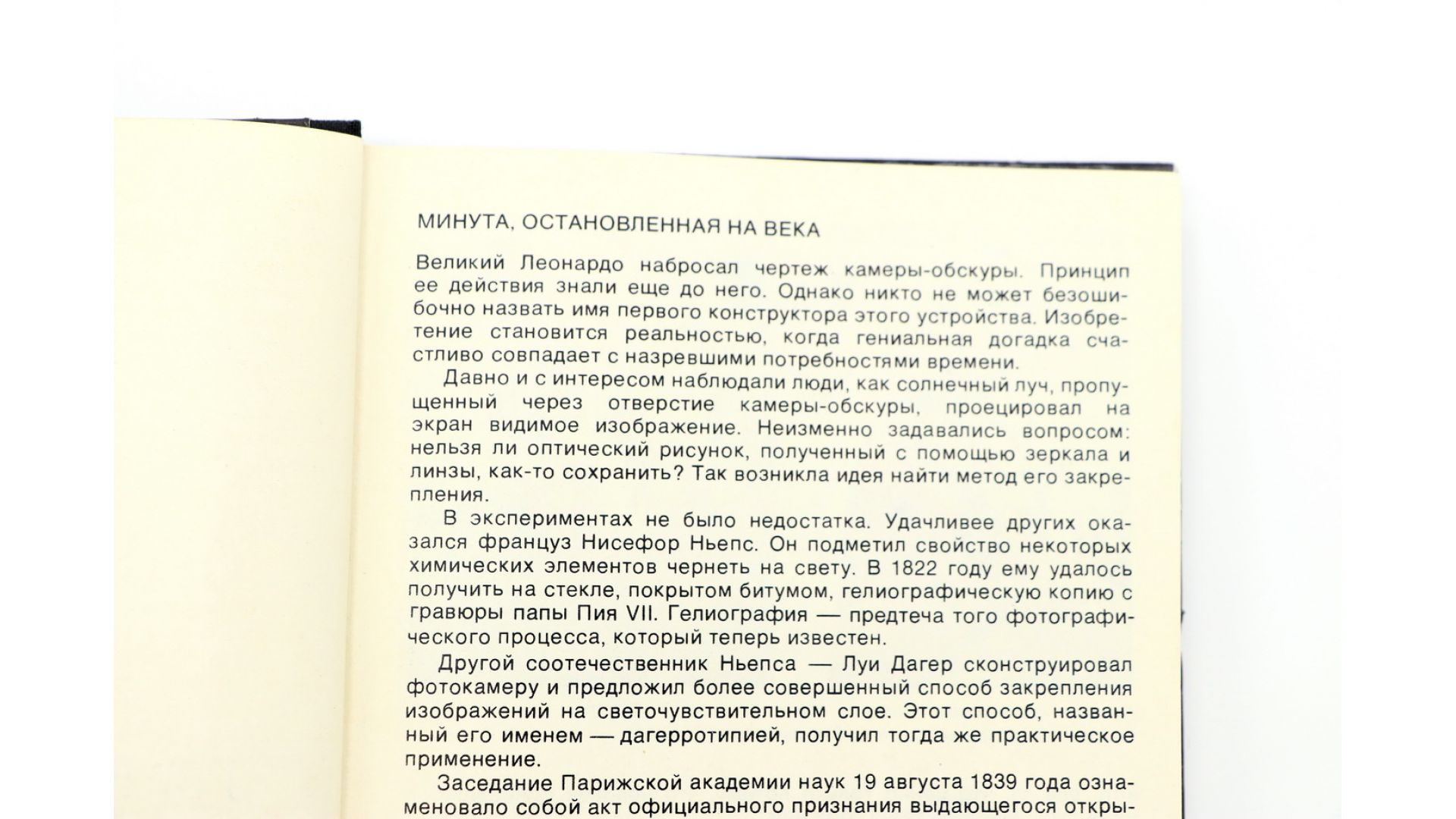 МИНУТА, ОСТАНОВЛЕННАЯ НА ВЕКА

Великий Леонардо набросал чертеж камеры-обскуры. Принцип ее действия знали еще до него. Однако никто не может безошибочно назвать имя первого конструктора этого устройства. Изобретение становится реальностью, когда гениальная догадка счастливо совпадает с назревшими потребностями времени.

Давно и с интересом наблюдали люди, как солнечный луч, пропущенный через отверстие камеры-обскуры, проецировал на экран видимое изображение. Неизменно задавались вопросом: нельзя ли оптический рисунок, полученный с помощью зеркала и линзы, как-то сохранить? Так возникла идея найти метод его закрепления.

В экспериментах не было недостатка. Удачливее других оказался француз Нисефор Ньепс. Он подметил свойство некоторых химических элементов чернеть на свету. В 1822 году ему удалось получить на стекле, покрытом битумом, гелиографическую копию с гравюры папы Пия VII. Гелиография — предтеча того фотографического процесса, который теперь известен.

Другой соотечественник Ньепса — Луи Дагер сконструировал фотокамеру и предложил более совершенный способ закрепления изображений на светочувствительном слое. Этот способ, названный его именем — дагерротипией, получил тогда же практическое применение.

Заседание Парижской академии наук 19 августа 1839 года ознаменовало собой акт официального признания выдающегося откры-